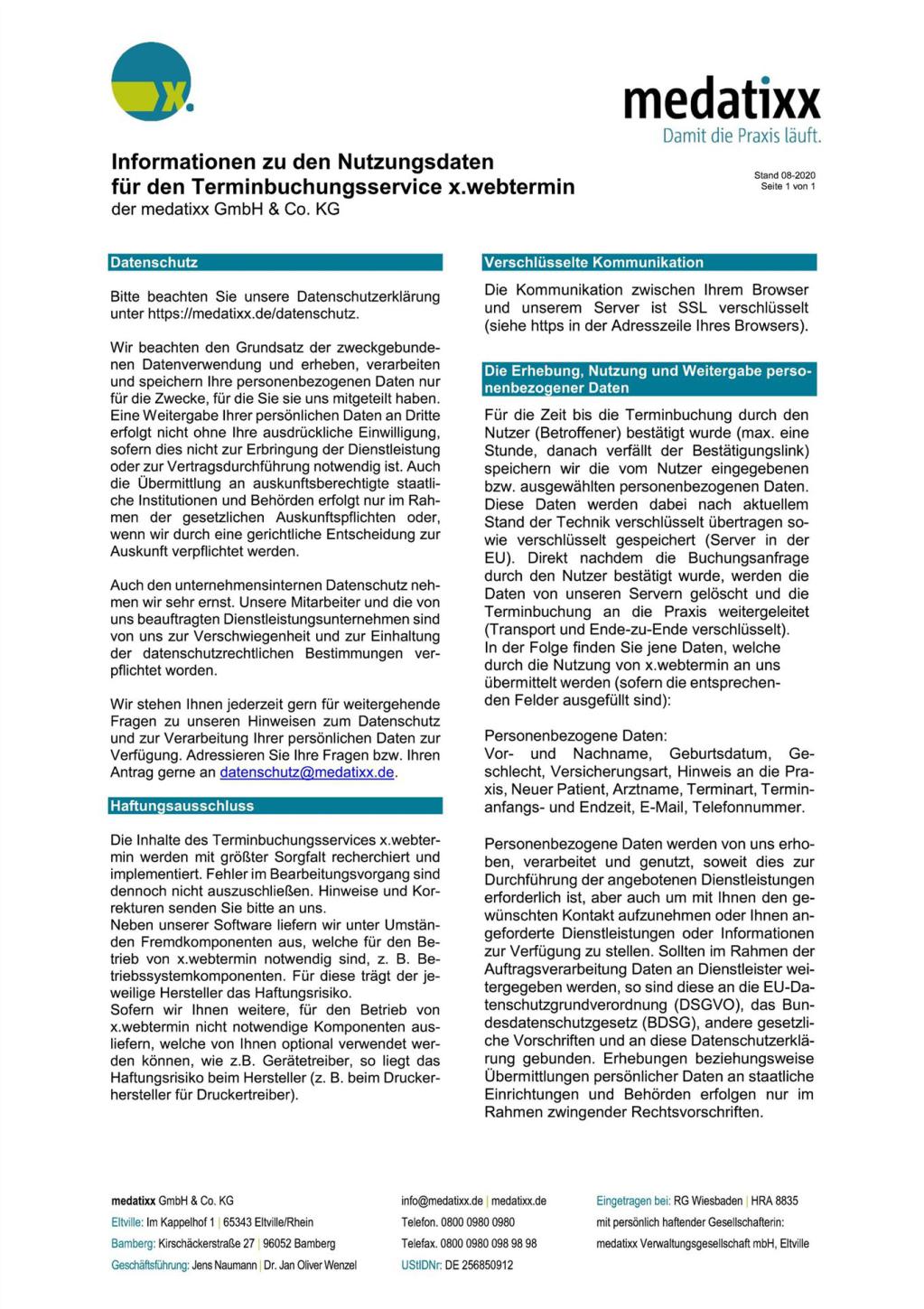 x.

medatixx
Damit die Praxis läuft.

Informationen zu den Nutzungsdaten für den Terminbuchungsservice x.webtermin
der medatixx GmbH & Co. KG

Stand 08-2020
Seite 1 von 1

Datenschutz

Bitte beachten Sie unsere Datenschutzerklärung unter https://medatixx.de/datenschutz.

Wir beachten den Grundsatz der zweckgebundenen Datenverwendung und erheben, verarbeiten und speichern Ihre personenbezogenen Daten nur für die Zwecke, für die Sie sie uns mitgeteilt haben. Eine Weitergabe Ihrer persönlichen Daten an Dritte erfolgt nicht ohne Ihre ausdrückliche Einwilligung, sofern dies nicht zur Erbringung der Dienstleistung oder zur Vertragsdurchführung notwendig ist. Auch die Übermittlung an auskunftsberechtigte staatliche Institutionen und Behörden erfolgt nur im Rahmen der gesetzlichen Auskunftspflichten oder, wenn wir durch eine gerichtliche Entscheidung zur Auskunft verpflichtet werden.

Auch den unternehmensinternen Datenschutz nehmen wir sehr ernst. Unsere Mitarbeiter und die von uns beauftragten Dienstleistungsunternehmen sind von uns zur Verschwiegenheit und zur Einhaltung der datenschutzrechtlichen Bestimmungen verpflichtet worden.

Wir stehen Ihnen jederzeit gern für weitergehende Fragen zu unseren Hinweisen zum Datenschutz und zur Verarbeitung Ihrer persönlichen Daten zur Verfügung. Adressieren Sie Ihre Fragen bzw. Ihren Antrag gerne an datenschutz@medatixx.de.

Haftungsausschluss

Die Inhalte des Terminbuchungsservices x.webtermin werden mit größter Sorgfalt recherchiert und implementiert. Fehler im Bearbeitungsvorgang sind dennoch nicht auszuschließen. Hinweise und Korrekturen senden Sie bitte an uns.
Neben unserer Software liefern wir unter Umständen Fremdkomponenten aus, welche für den Betrieb von x.webtermin notwendig sind, z. B. Betriebssystemkomponenten. Für diese trägt der jeweilige Hersteller das Haftungsrisiko.
Sofern wir Ihnen weitere, für den Betrieb von x.webtermin nicht notwendige Komponenten ausliefern, welche von Ihnen optional verwendet werden können, wie z.B. Gerätetreiber, so liegt das Haftungsrisiko beim Hersteller (z. B. beim Druckerhersteller für Druckertreiber).

Verschlüsselte Kommunikation

Die Kommunikation zwischen Ihrem Browser und unserem Server ist SSL verschlüsselt (siehe https in der Adresszeile Ihres Browsers).

Die Erhebung, Nutzung und Weitergabe personenbezogener Daten

Für die Zeit bis die Terminbuchung durch den Nutzer (Betroffener) bestätigt wurde (max. eine Stunde, danach verfällt der Bestätigungslink) speichern wir die vom Nutzer eingegebenen bzw. ausgewählten personenbezogenen Daten. Diese Daten werden dabei nach aktuellem Stand der Technik verschlüsselt übertragen sowie verschlüsselt gespeichert (Server in der EU). Direkt nachdem die Buchungsanfrage durch den Nutzer bestätigt wurde, werden die Daten von unseren Servern gelöscht und die Terminbuchung an die Praxis weitergeleitet (Transport und Ende-zu-Ende verschlüsselt).
In der Folge finden Sie jene Daten, welche durch die Nutzung von x.webtermin an uns übermittelt werden (sofern die entsprechenden Felder ausgefüllt sind):

Personenbezogene Daten:
Vor- und Nachname, Geburtsdatum, Geschlecht, Versicherungsart, Hinweis an die Praxis, Neuer Patient, Arztname, Terminart, Terminanfangs- und Endzeit, E-Mail, Telefonnummer.

Personenbezogene Daten werden von uns erhoben, verarbeitet und genutzt, soweit dies zur Durchführung der angebotenen Dienstleistungen erforderlich ist, aber auch um mit Ihnen den gewünschten Kontakt aufzunehmen oder Ihnen angeforderte Dienstleistungen oder Informationen zur Verfügung zu stellen. Sollten im Rahmen der Auftragsverarbeitung Daten an Dienstleister weitergegeben werden, so sind diese an die EU-Datenschutzgrundverordnung (DSGVO), das Bundesdatenschutzgesetz (BDSG), andere gesetzliche Vorschriften und an diese Datenschutzerklärung gebunden. Erhebungen beziehungsweise Übermittlungen persönlicher Daten an staatliche Einrichtungen und Behörden erfolgen nur im Rahmen zwingender Rechtsvorschriften.

medatixx GmbH & Co. KG
Eltville: Im Kappelhof 1 | 65343 Eltville/Rhein
Bamberg: Kirschäckerstraße 27 | 96052 Bamberg
Geschäftsführung: Jens Naumann | Dr. Jan Oliver Wenzel

info@medatixx.de | medatixx.de
Telefon. 0800 0980 0980
Telefax. 0800 0980 098 98 98
UStIDNr: DE 256850912

Eingetragen bei: RG Wiesbaden | HRA 8835
mit persönlich haftender Gesellschafterin:
medatixx Verwaltungsgesellschaft mbH, Eltville